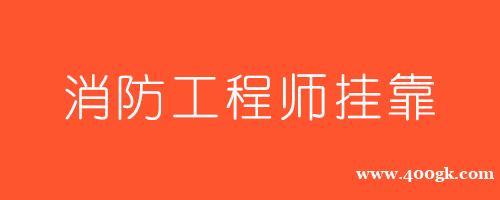 消防工程师挂靠

www.400gk.com